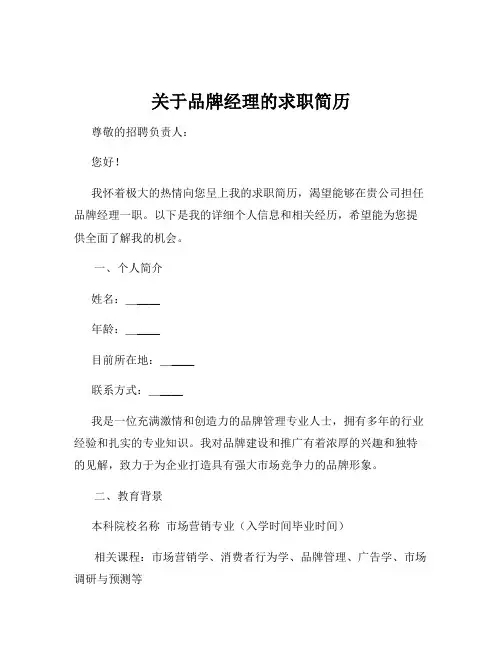 关于品牌经理的求职简历

尊敬的招聘负责人：

您好！

我怀着极大的热情向您呈上我的求职简历，渴望能够在贵公司担任品牌经理一职。以下是我的详细个人信息和相关经历，希望能为您提供全面了解我的机会。

一、个人简介

姓名：______

年龄：______

目前所在地：______

联系方式：______

我是一位充满激情和创造力的品牌管理专业人士，拥有多年的行业经验和扎实的专业知识。我对品牌建设和推广有着浓厚的兴趣和独特的见解，致力于为企业打造具有强大市场竞争力的品牌形象。

二、教育背景

本科院校名称 市场营销专业（入学时间毕业时间）

相关课程：市场营销学、消费者行为学、品牌管理、广告学、市场调研与预测等